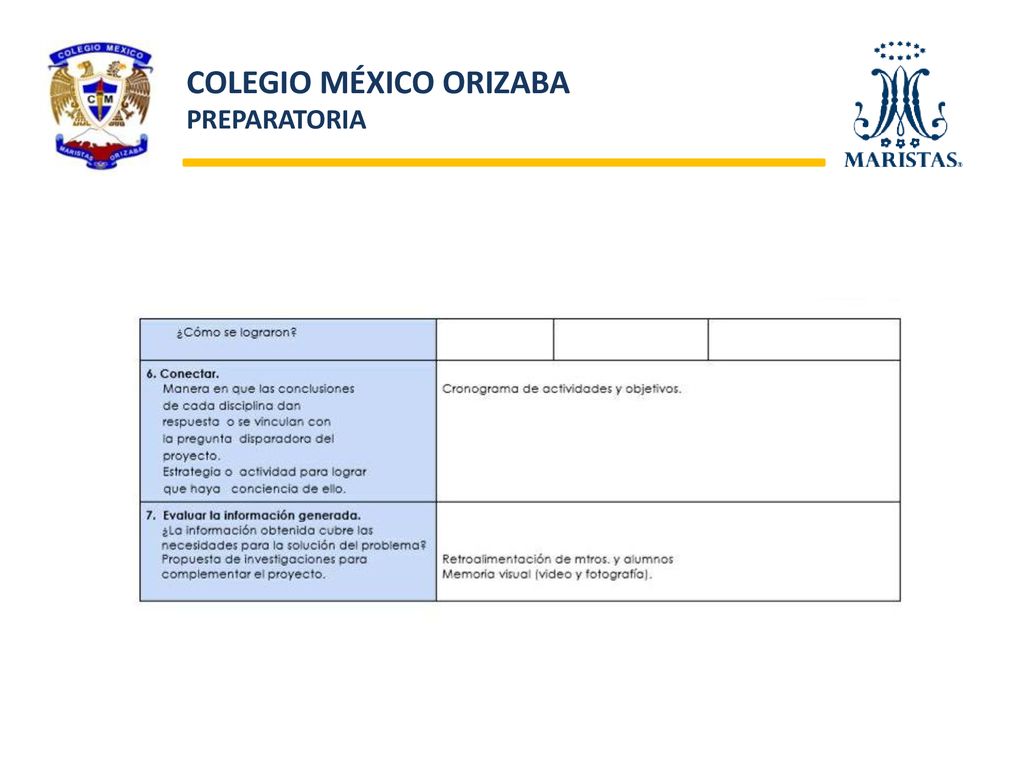 COLEGIO MEXICO
CM
MARISTAS ORIZABA

COLEGIO MÉXICO ORIZABA
PREPARATORIA

MARISTAS

| ¿Cómo se lograron? | | | |
|---|---|---|---|
| **6. Conectar.** Manera en que las conclusiones de cada disciplina dan respuesta o se vinculan con la pregunta disparadora del proyecto. Estrategia o actividad para lograr que haya conciencia de ello. | Cronograma de actividades y objetivos. | | |
| **7. Evaluar la información generada.** ¿La información obtenida cubre las necesidades para la solución del problema? Propuesta de investigaciones para complementar el proyecto. | Retroalimentación de mtros. y alumnos Memoria visual (video y fotografía). | | |